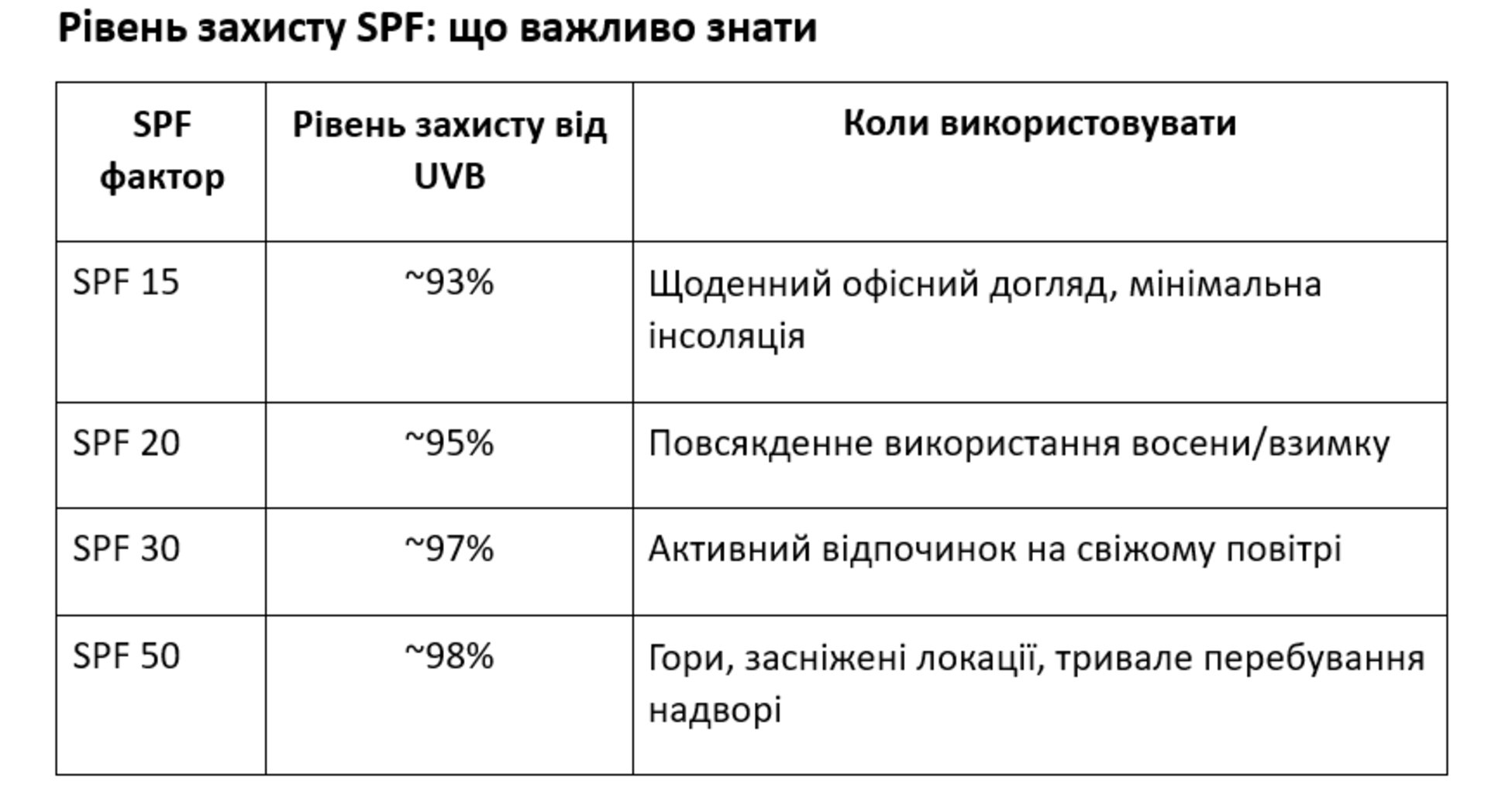 Рівень захисту SPF: що важливо знати

| SPF фактор | Рівень захисту від UVB | Коли використовувати |
|---|---|---|
| SPF 15 | ~93% | Щоденний офісний догляд, мінімальна інсоляція |
| SPF 20 | ~95% | Повсякденне використання восени/взимку |
| SPF 30 | ~97% | Активний відпочинок на свіжому повітрі |
| SPF 50 | ~98% | Гори, засніжені локації, тривале перебування надворі |